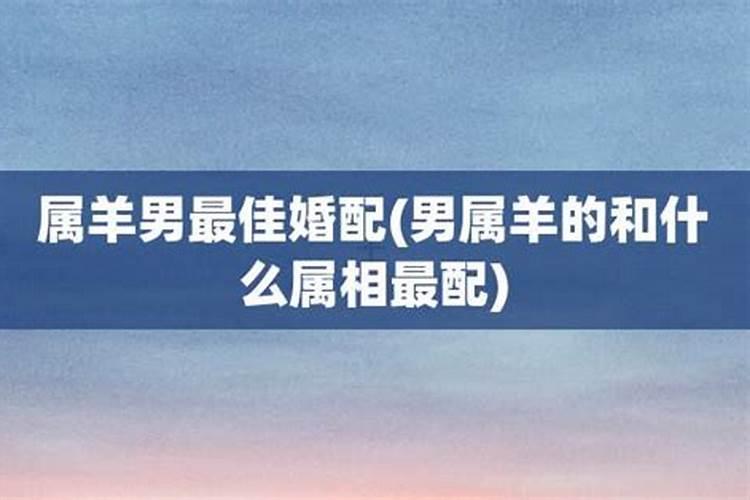 属羊男最佳婚配(男属羊的和什么属相最配)